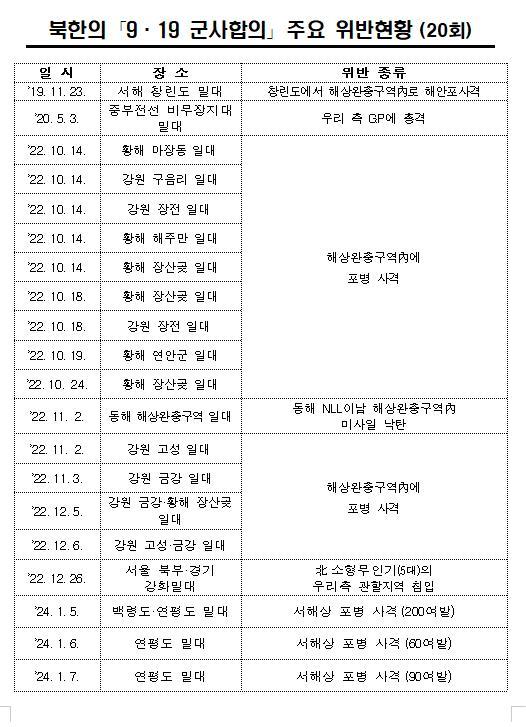 북한의 「9 · 19 군사합의」 주요 위반현황 (20회)

| 일 시 | 장 소 | 위반 종류 |
|---|---|---|
| '19. 11. 23. | 서해 창린도 일대 | 창린도에서 해상완충구역內로 해안포사격 |
| '20. 5. 3. | 중부전선 비무장지대 일대 | 우리 측 GP에 총격 |
| '22. 10. 14. | 황해 마장동 일대 | 해상완충구역內에 포병 사격 |
| '22. 10. 14. | 강원 구읍리 일대 | |
| '22. 10. 14. | 강원 장전 일대 | |
| '22. 10. 14. | 황해 해주만 일대 | |
| '22. 10. 14. | 황해 장산곶 일대 | |
| '22. 10. 18. | 황해 장산곶 일대 | |
| '22. 10. 18. | 강원 장전 일대 | |
| '22. 10. 19. | 황해 연안군 일대 | |
| '22. 10. 24. | 황해 장산곶 일대 | |
| '22. 11. 2. | 동해 해상완충구역 일대 | 동해 NLL이남 해상완충구역內 미사일 낙탄 |
| '22. 11. 2. | 강원 고성 일대 | 해상완충구역內에 포병 사격 |
| '22. 11. 3. | 강원 금강 일대 | |
| '22. 12. 5. | 강원 금강·황해 장산곶 일대 | |
| '22. 12. 6. | 강원 고성·금강 일대 | |
| '22. 12. 26. | 서울 북부·경기 강화일대 | 北 소형무인기(5대)의 우리측 관할지역 침입 |
| '24. 1. 5. | 백령도·연평도 일대 | 서해상 포병 사격 (200여발) |
| '24. 1. 6. | 연평도 일대 | 서해상 포병 사격 (60여발) |
| '24. 1. 7. | 연평도 일대 | 서해상 포병 사격 (90여발) |